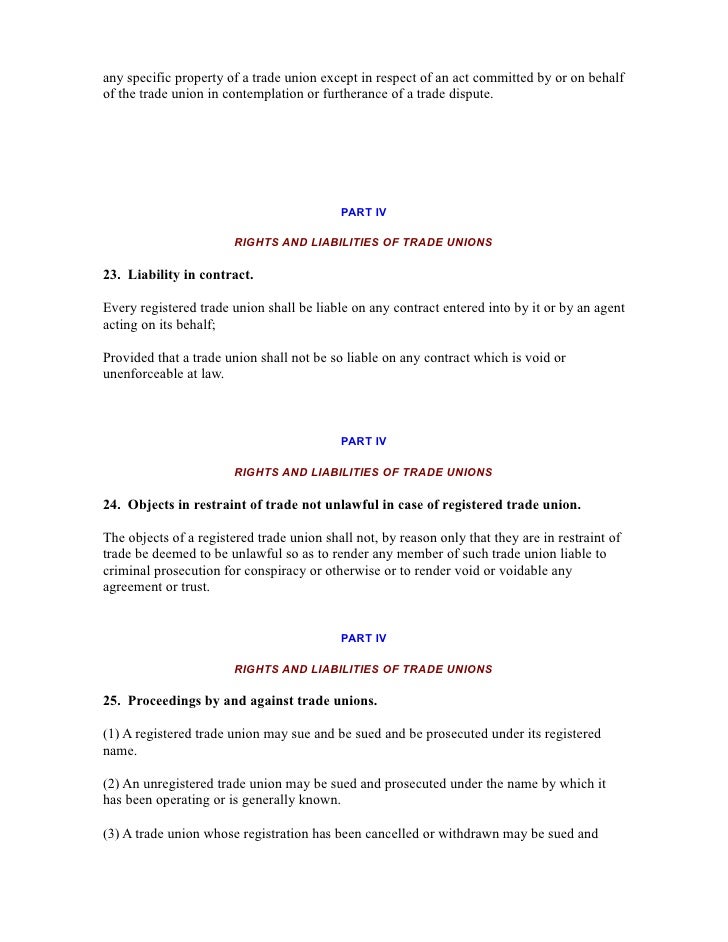 any specific property of a trade union except in respect of an act committed by or on behalf of the trade union in contemplation or furtherance of a trade dispute.

PART IV

RIGHTS AND LIABILITIES OF TRADE UNIONS

23. Liability in contract.

Every registered trade union shall be liable on any contract entered into by it or by an agent acting on its behalf;

Provided that a trade union shall not be so liable on any contract which is void or unenforceable at law.

PART IV

RIGHTS AND LIABILITIES OF TRADE UNIONS

24. Objects in restraint of trade not unlawful in case of registered trade union.

The objects of a registered trade union shall not, by reason only that they are in restraint of trade be deemed to be unlawful so as to render any member of such trade union liable to criminal prosecution for conspiracy or otherwise or to render void or voidable any agreement or trust.

PART IV

RIGHTS AND LIABILITIES OF TRADE UNIONS

25. Proceedings by and against trade unions.

(1) A registered trade union may sue and be sued and be prosecuted under its registered name.

(2) An unregistered trade union may be sued and prosecuted under the name by which it has been operating or is generally known.

(3) A trade union whose registration has been cancelled or withdrawn may be sued and